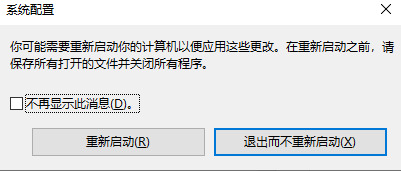 系统配置

你可能需要重新启动你的计算机以便应用这些更改。在重新启动之前，请保存所有打开的文件并关闭所有程序。

不再显示此消息(D)。

重新启动(R)

退出而不重新启动(X)